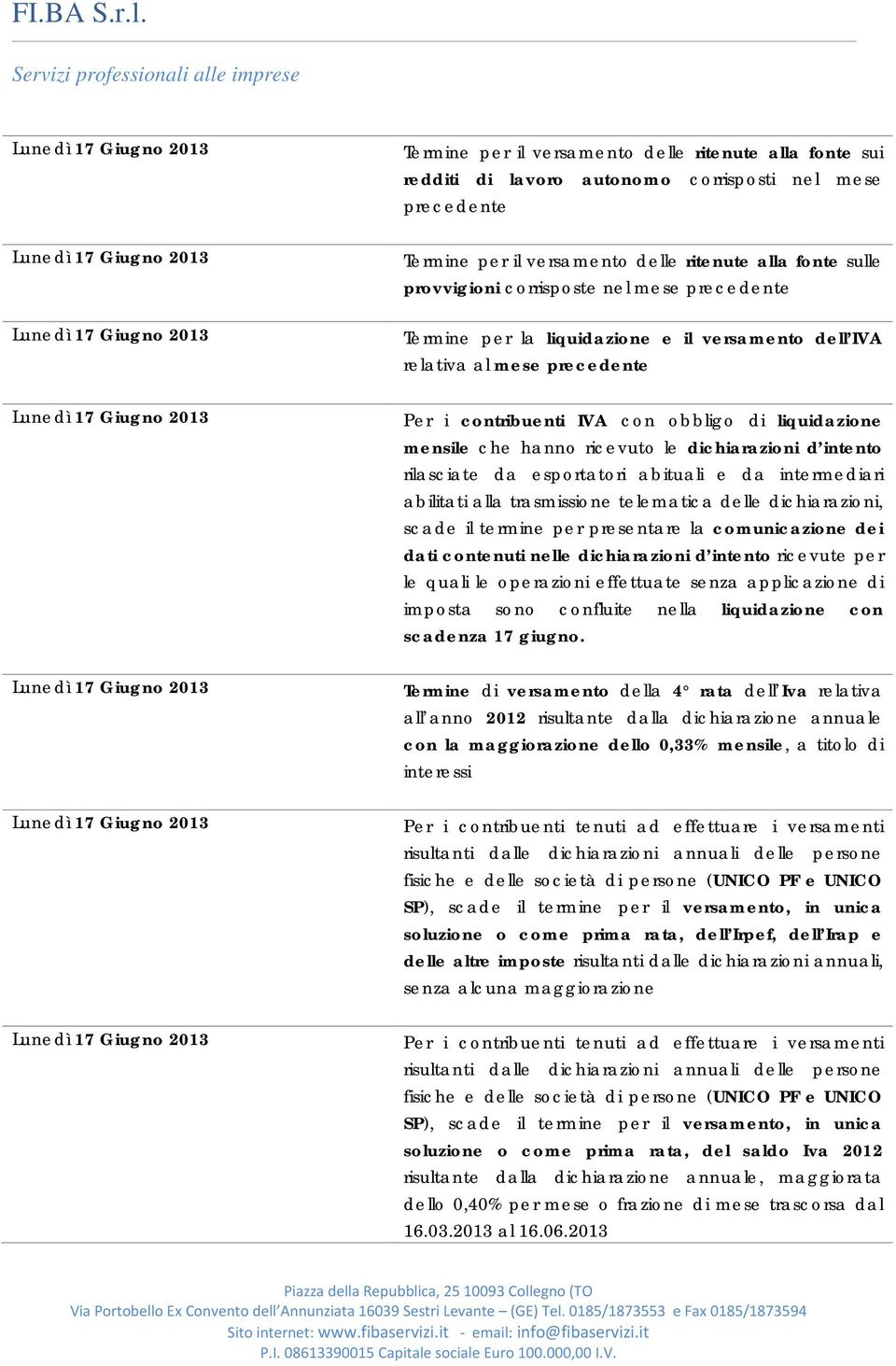 FI.BA S.r.l.

Servizi professionali alle imprese

| | |
|---|---|
| Lunedì 17 Giugno 2013 | Termine per il versamento delle ritenute alla fonte sui redditi di lavoro autonomo corrisposti nel mese precedente |
| Lunedì 17 Giugno 2013 | Termine per il versamento delle ritenute alla fonte sulle provvigioni corrisposte nel mese precedente |
| Lunedì 17 Giugno 2013 | Termine per la liquidazione e il versamento dell'IVA relativa al mese precedente |
| Lunedì 17 Giugno 2013 | Per i contribuenti IVA con obbligo di liquidazione mensile che hanno ricevuto le dichiarazioni d'intento rilasciate da esportatori abituali e da intermediari abilitati alla trasmissione telematica delle dichiarazioni, scade il termine per presentare la comunicazione dei dati contenuti nelle dichiarazioni d'intento ricevute per le quali le operazioni effettuate senza applicazione di imposta sono confluite nella liquidazione con scadenza 17 giugno. |
| Lunedì 17 Giugno 2013 | Termine di versamento della 4° rata dell'Iva relativa all'anno 2012 risultante dalla dichiarazione annuale con la maggiorazione dello 0,33% mensile, a titolo di interessi |
| Lunedì 17 Giugno 2013 | Per i contribuenti tenuti ad effettuare i versamenti risultanti dalle dichiarazioni annuali delle persone fisiche e delle società di persone (UNICO PF e UNICO SP), scade il termine per il versamento, in unica soluzione o come prima rata, dell'Irpef, dell'Irap e delle altre imposte risultanti dalle dichiarazioni annuali, senza alcuna maggiorazione |
| Lunedì 17 Giugno 2013 | Per i contribuenti tenuti ad effettuare i versamenti risultanti dalle dichiarazioni annuali delle persone fisiche e delle società di persone (UNICO PF e UNICO SP), scade il termine per il versamento, in unica soluzione o come prima rata, del saldo Iva 2012 risultante dalla dichiarazione annuale, maggiorata dello 0,40% per mese o frazione di mese trascorsa dal 16.03.2013 al 16.06.2013 |

Piazza della Repubblica, 25 10093 Collegno (TO
Via Portobello Ex Convento dell'Annunziata 16039 Sestri Levante – (GE) Tel. 0185/1873553 e Fax 0185/1873594
Sito internet: www.fibaservizi.it - email: info@fibaservizi.it
P.I. 08613390015 Capitale sociale Euro 100.000,00 I.V.